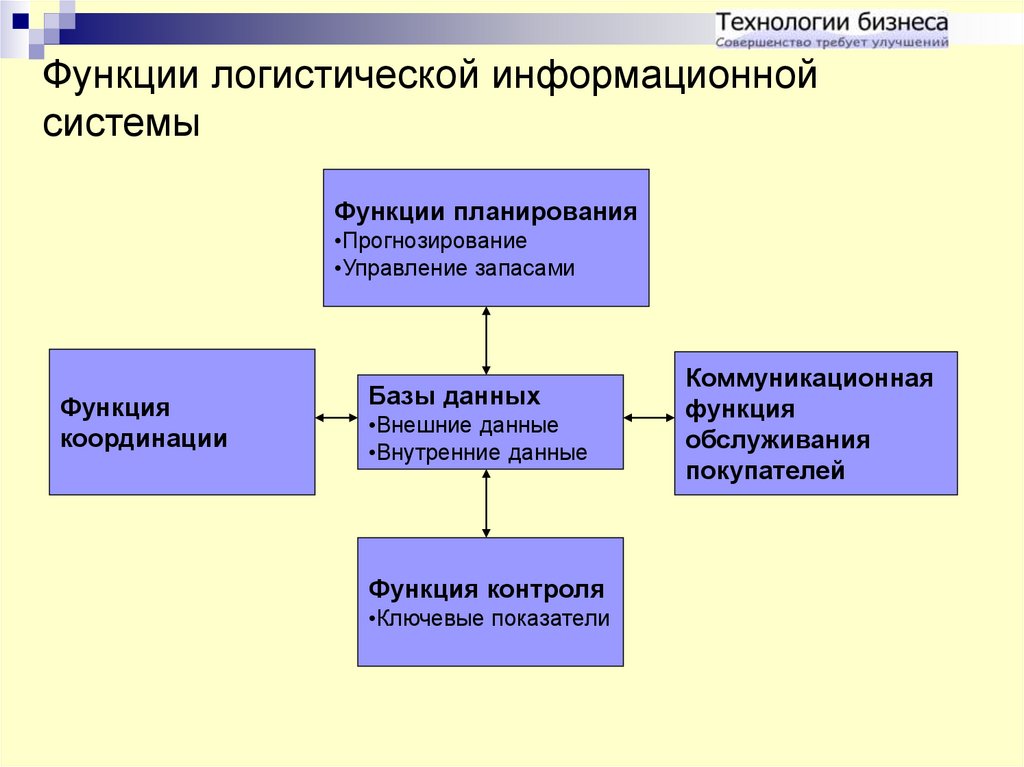 Технологии бизнеса
Совершенство требует улучшений

Функции логистической информационной системы

Функции планирования
•Прогнозирование
•Управление запасами

Функция координации

Базы данных
•Внешние данные
•Внутренние данные

Коммуникационная функция обслуживания покупателей

Функция контроля
•Ключевые показатели